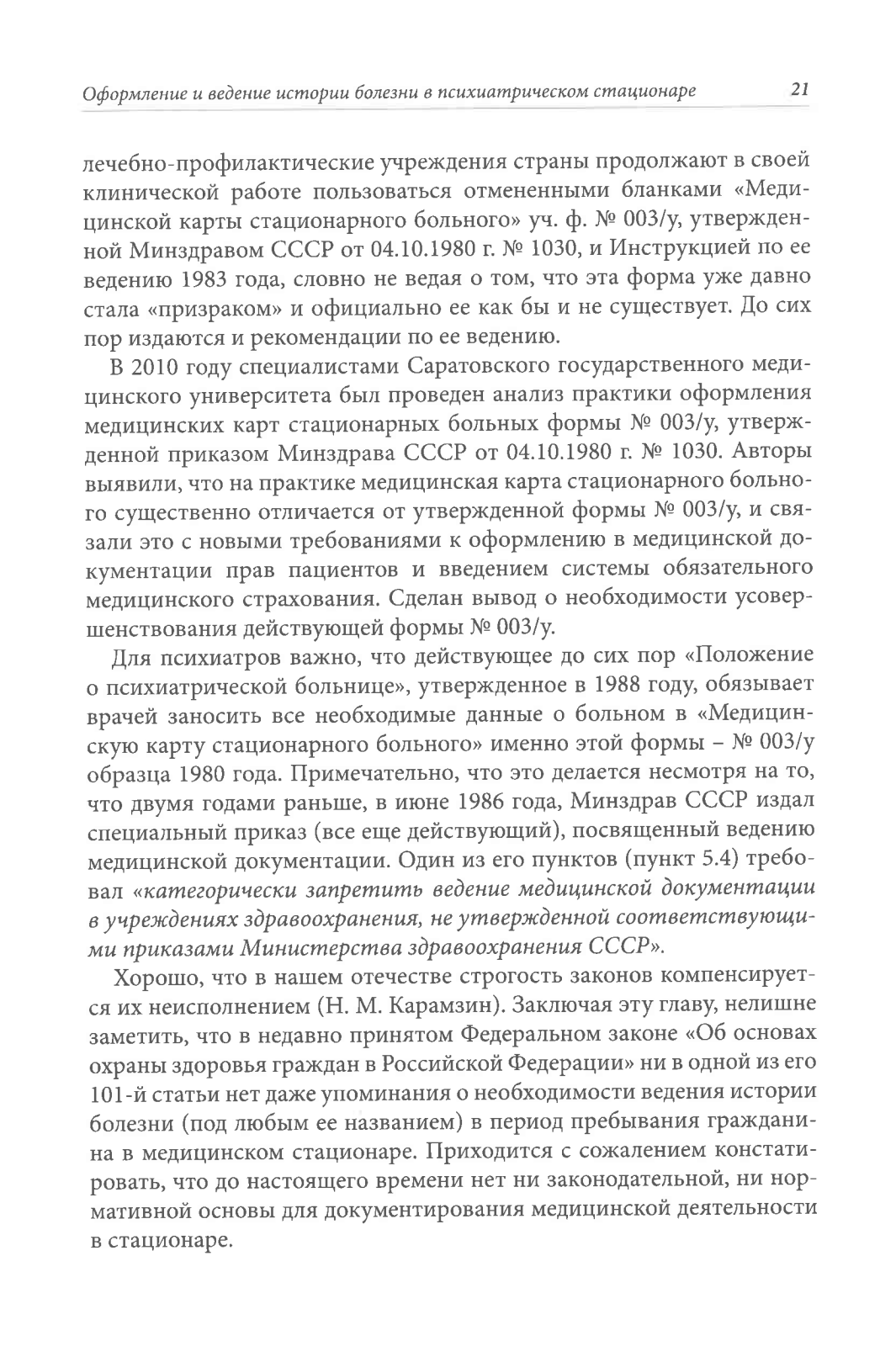 Оформление и ведение истории болезни в психиатрическом стационаре 21

лечебно-профилактические учреждения страны продолжают в своей клинической работе пользоваться отмененными бланками «Медицинской карты стационарного больного» уч. ф. № 003/у, утвержденной Минздравом СССР от 04.10.1980 г. № 1030, и Инструкцией по ее ведению 1983 года, словно не ведая о том, что эта форма уже давно стала «призраком» и официально ее как бы и не существует. До сих пор издаются и рекомендации по ее ведению.

В 2010 году специалистами Саратовского государственного медицинского университета был проведен анализ практики оформления медицинских карт стационарных больных формы № 003/у, утвержденной приказом Минздрава СССР от 04.10.1980 г. № 1030. Авторы выявили, что на практике медицинская карта стационарного больного существенно отличается от утвержденной формы № 003/у, и связали это с новыми требованиями к оформлению в медицинской документации прав пациентов и введением системы обязательного медицинского страхования. Сделан вывод о необходимости усовершенствования действующей формы № 003/у.

Для психиатров важно, что действующее до сих пор «Положение о психиатрической больнице», утвержденное в 1988 году, обязывает врачей заносить все необходимые данные о больном в «Медицинскую карту стационарного больного» именно этой формы – № 003/у образца 1980 года. Примечательно, что это делается несмотря на то, что двумя годами раньше, в июне 1986 года, Минздрав СССР издал специальный приказ (все еще действующий), посвященный ведению медицинской документации. Один из его пунктов (пункт 5.4) требовал «категорически запретить ведение медицинской документации в учреждениях здравоохранения, не утвержденной соответствующими приказами Министерства здравоохранения СССР».

Хорошо, что в нашем отечестве строгость законов компенсируется их неисполнением (Н. М. Карамзин). Заключая эту главу, нелишне заметить, что в недавно принятом Федеральном законе «Об основах охраны здоровья граждан в Российской Федерации» ни в одной из его 101-й статьи нет даже упоминания о необходимости ведения истории болезни (под любым ее названием) в период пребывания гражданина в медицинском стационаре. Приходится с сожалением констатировать, что до настоящего времени нет ни законодательной, ни нормативной основы для документирования медицинской деятельности в стационаре.